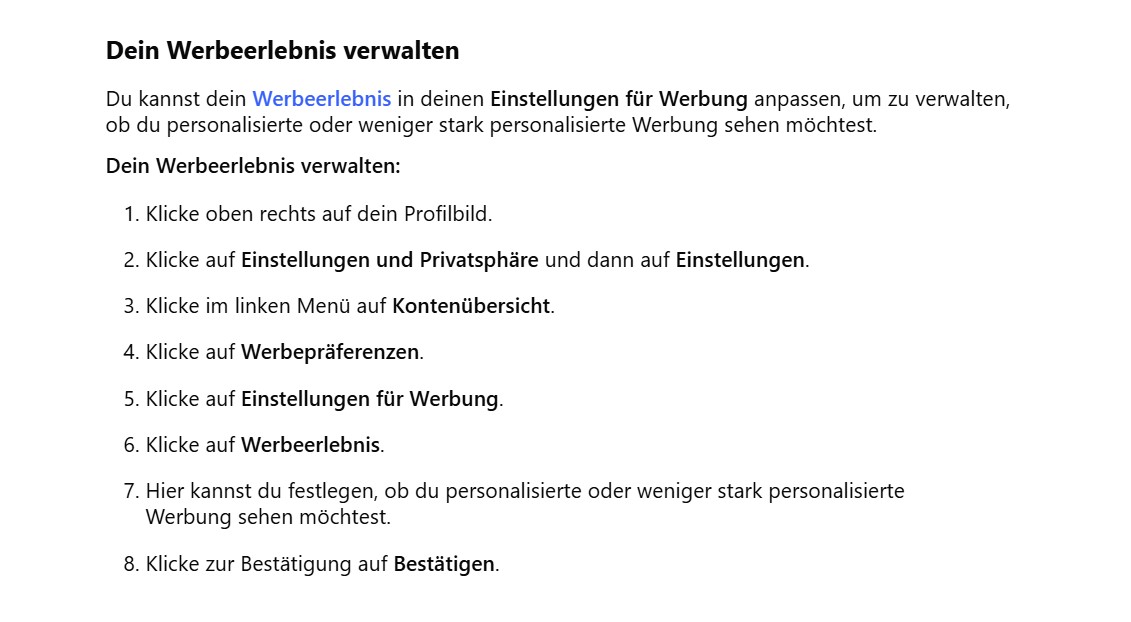 Dein Werbeerlebnis verwalten

Du kannst dein Werbeerlebnis in deinen Einstellungen für Werbung anpassen, um zu verwalten, ob du personalisierte oder weniger stark personalisierte Werbung sehen möchtest.

Dein Werbeerlebnis verwalten:

1. Klicke oben rechts auf dein Profilbild.

2. Klicke auf Einstellungen und Privatsphäre und dann auf Einstellungen.

3. Klicke im linken Menü auf Kontenübersicht.

4. Klicke auf Werbepräferenzen.

5. Klicke auf Einstellungen für Werbung.

6. Klicke auf Werbeerlebnis.

7. Hier kannst du festlegen, ob du personalisierte oder weniger stark personalisierte Werbung sehen möchtest.

8. Klicke zur Bestätigung auf Bestätigen.